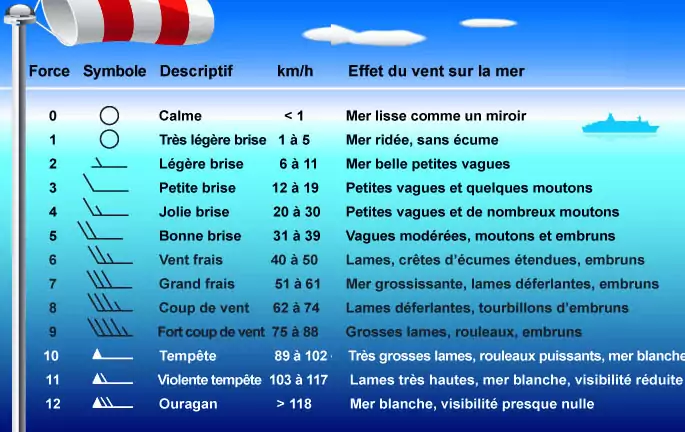 | Force | Symbole | Descriptif | km/h | Effet du vent sur la mer |
|---|---|---|---|---|
| 0 | | Calme | < 1 | Mer lisse comme un miroir |
| 1 | | Très légère brise | 1 à 5 | Mer ridée, sans écume |
| 2 | | Légère brise | 6 à 11 | Mer belle petites vagues |
| 3 | | Petite brise | 12 à 19 | Petites vagues et quelques moutons |
| 4 | | Jolie brise | 20 à 30 | Petites vagues et de nombreux moutons |
| 5 | | Bonne brise | 31 à 39 | Vagues modérées, moutons et embruns |
| 6 | | Vent frais | 40 à 50 | Lames, crêtes d'écumes étendues, embruns |
| 7 | | Grand frais | 51 à 61 | Mer grossissante, lames déferlantes, embruns |
| 8 | | Coup de vent | 62 à 74 | Lames déferlantes, tourbillons d'embruns |
| 9 | | Fort coup de vent | 75 à 88 | Grosses lames, rouleaux, embruns |
| 10 | | Tempête | 89 à 102 | Très grosses lames, rouleaux puissants, mer blanche |
| 11 | | Violente tempête | 103 à 117 | Lames très hautes, mer blanche, visibilité réduite |
| 12 | | Ouragan | > 118 | Mer blanche, visibilité presque nulle |